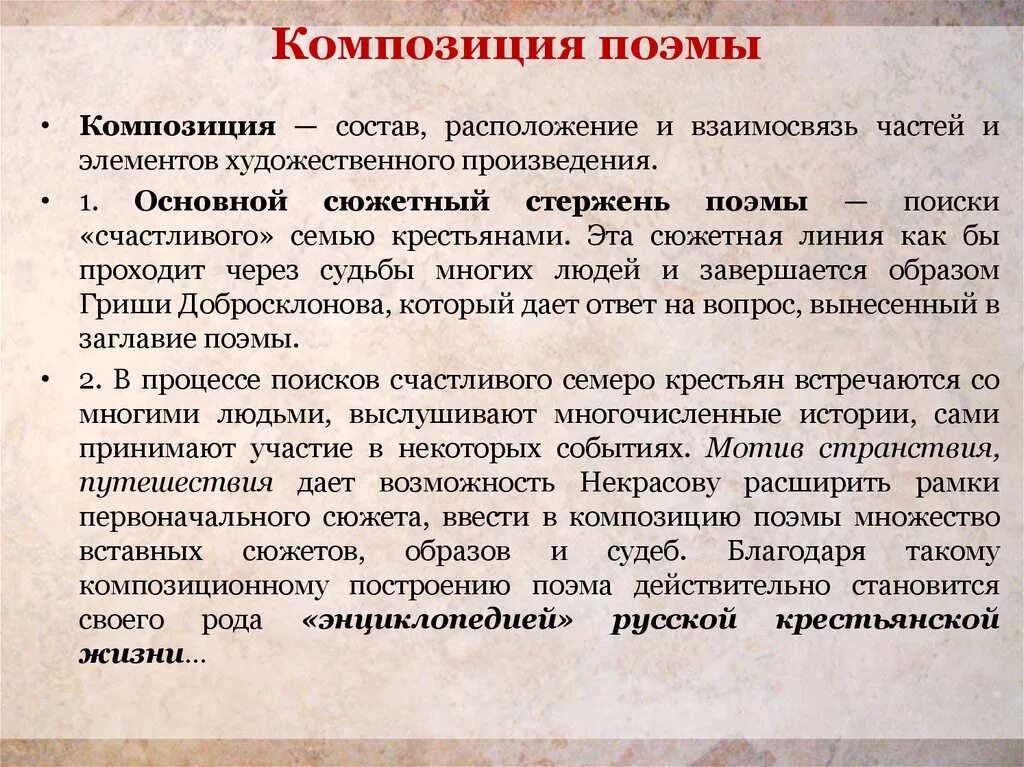 Композиция поэмы

• Композиция — состав, расположение и взаимосвязь частей и элементов художественного произведения.

• 1. Основной сюжетный стержень поэмы — поиски «счастливого» семью крестьянами. Эта сюжетная линия как бы проходит через судьбы многих людей и завершается образом Гриши Добросклонова, который дает ответ на вопрос, вынесенный в заглавие поэмы.

• 2. В процессе поисков счастливого семеро крестьян встречаются со многими людьми, выслушивают многочисленные истории, сами принимают участие в некоторых событиях. Мотив странствия, путешествия дает возможность Некрасову расширить рамки первоначального сюжета, ввести в композицию поэмы множество вставных сюжетов, образов и судеб. Благодаря такому композиционному построению поэма действительно становится своего рода «энциклопедией» русской крестьянской жизни…